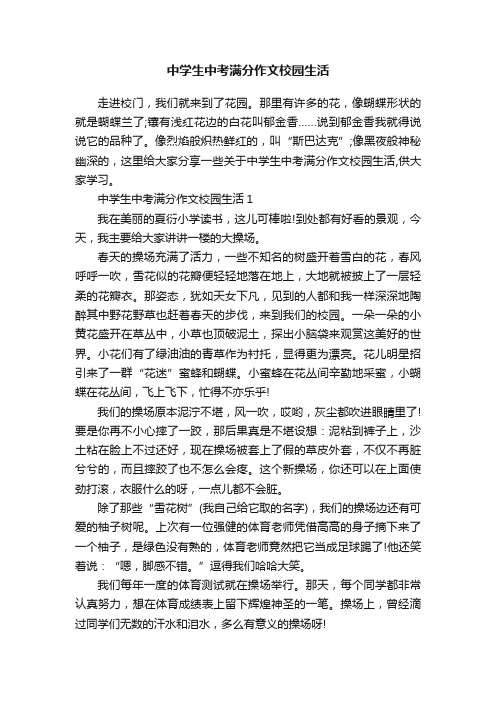 中学生中考满分作文校园生活

走进校门，我们就来到了花园。那里有许多的花，像蝴蝶形状的就是蝴蝶兰了;镶有浅红花边的白花叫郁金香……说到郁金香我就得说说它的品种了。像烈焰般炽热鲜红的，叫“斯巴达克”;像黑夜般神秘幽深的，这里给大家分享一些关于中学生中考满分作文校园生活,供大家学习。

中学生中考满分作文校园生活 1

我在美丽的夏衍小学读书，这儿可棒啦!到处都有好看的景观，今天，我主要给大家讲讲一楼的大操场。

春天的操场充满了活力，一些不知名的树盛开着雪白的花，春风呼呼一吹，雪花似的花瓣便轻轻地落在地上，大地就被披上了一层轻柔的花瓣衣。那姿态，犹如天女下凡，见到的人都和我一样深深地陶醉其中野花野草也赶着春天的步伐，来到我们的校园。一朵一朵的小黄花盛开在草丛中，小草也顶破泥土，探出小脑袋来观赏这美好的世界。小花们有了绿油油的青草作为衬托，显得更为漂亮。花儿明星招引来了一群“花迷”蜜蜂和蝴蝶。小蜜蜂在花丛间辛勤地采蜜，小蝴蝶在花丛间，飞上飞下，忙得不亦乐乎!

我们的操场原本泥泞不堪，风一吹，哎哟，灰尘都吹进眼睛里了!要是你再不小心摔了一跤，那后果真是不堪设想：泥粘到裤子上，沙土粘在脸上不过还好，现在操场被套上了假的草皮外套，不仅不再脏兮兮的，而且摔跤了也不怎么会疼。这个新操场，你还可以在上面使劲打滚，衣服什么的呀，一点儿都不会脏。

除了那些“雪花树”(我自己给它取的名字)，我们的操场边还有可爱的柚子树呢。上次有一位强健的体育老师凭借高高的身子摘下来了一个柚子，是绿色没有熟的，体育老师竟然把它当成足球踢了!他还笑着说：“嗯，脚感不错。”逗得我们哈哈大笑。

我们每年一度的体育测试就在操场举行。那天，每个同学都非常认真努力，想在体育成绩表上留下辉煌神圣的一笔。操场上，曾经滴过同学们无数的汗水和泪水，多么有意义的操场呀!